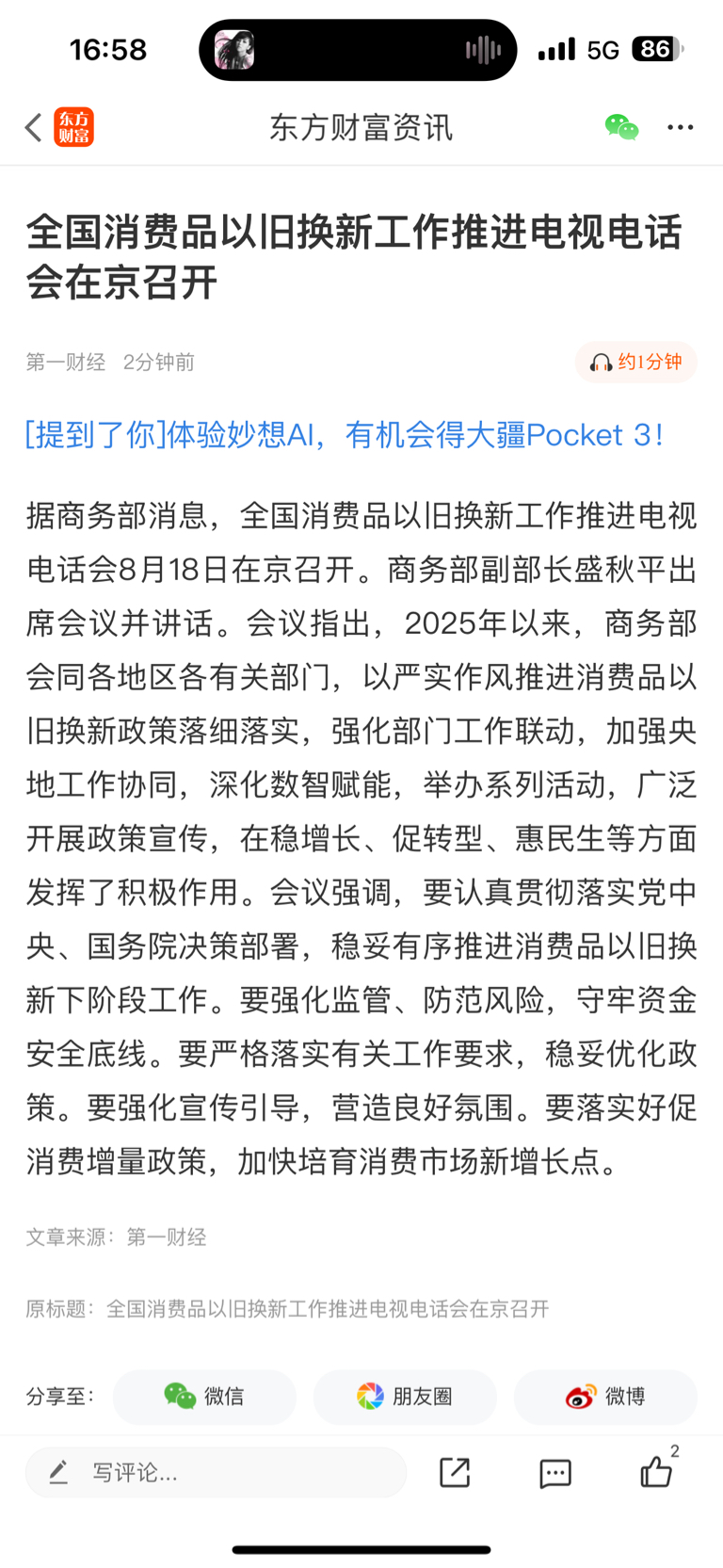 16:58

5G 86

东方财富

东方财富资讯

全国消费品以旧换新工作推进电视电话会在京召开

第一财经 2分钟前

约1分钟

[提到了你]体验妙想AI，有机会得大疆Pocket 3！

据商务部消息，全国消费品以旧换新工作推进电视电话会8月18日在京召开。商务部副部长盛秋平出席会议并讲话。会议指出，2025年以来，商务部会同各地区各有关部门，以严实作风推进消费品以旧换新政策落细落实，强化部门工作联动，加强央地工作协同，深化数智赋能，举办系列活动，广泛开展政策宣传，在稳增长、促转型、惠民生等方面发挥了积极作用。会议强调，要认真贯彻落实党中央、国务院决策部署，稳妥有序推进消费品以旧换新下阶段工作。要强化监管、防范风险，守牢资金安全底线。要严格落实有关工作要求，稳妥优化政策。要强化宣传引导，营造良好氛围。要落实好促消费增量政策，加快培育消费市场新增长点。

文章来源：第一财经

原标题：全国消费品以旧换新工作推进电视电话会在京召开

分享至： 微信 朋友圈 微博

写评论...

2